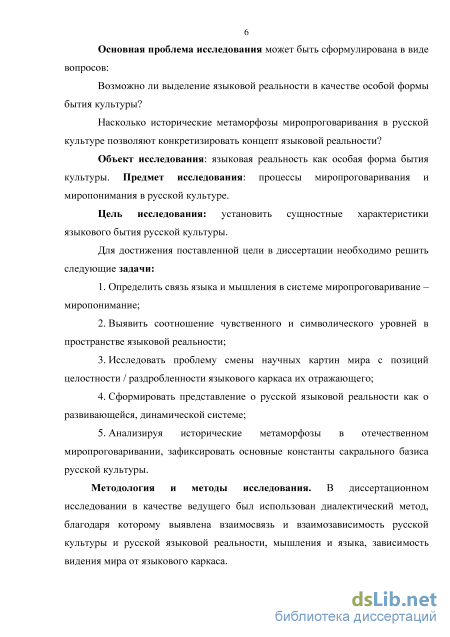 6

Основная проблема исследования может быть сформулирована в виде вопросов:

Возможно ли выделение языковой реальности в качестве особой формы бытия культуры?

Насколько исторические метаморфозы миропроговаривания в русской культуре позволяют конкретизировать концепт языковой реальности?

Объект исследования: языковая реальность как особая форма бытия культуры. Предмет исследования: процессы миропроговаривания и миропонимания в русской культуре.

Цель исследования: установить сущностные характеристики языкового бытия русской культуры.

Для достижения поставленной цели в диссертации необходимо решить следующие задачи:

1. Определить связь языка и мышления в системе миропроговаривание – миропонимание;

2. Выявить соотношение чувственного и символического уровней в пространстве языковой реальности;

3. Исследовать проблему смены научных картин мира с позиций целостности / раздробленности языкового каркаса их отражающего;

4. Сформировать представление о русской языковой реальности как о развивающейся, динамической системе;

5. Анализируя исторические метаморфозы в отечественном миропроговаривании, зафиксировать основные константы сакрального базиса русской культуры.

Методология и методы исследования. В диссертационном исследовании в качестве ведущего был использован диалектический метод, благодаря которому выявлена взаимосвязь и взаимозависимость русской культуры и русской языковой реальности, мышления и языка, зависимость видения мира от языкового каркаса.

dsLib.net
библиотека диссертаций